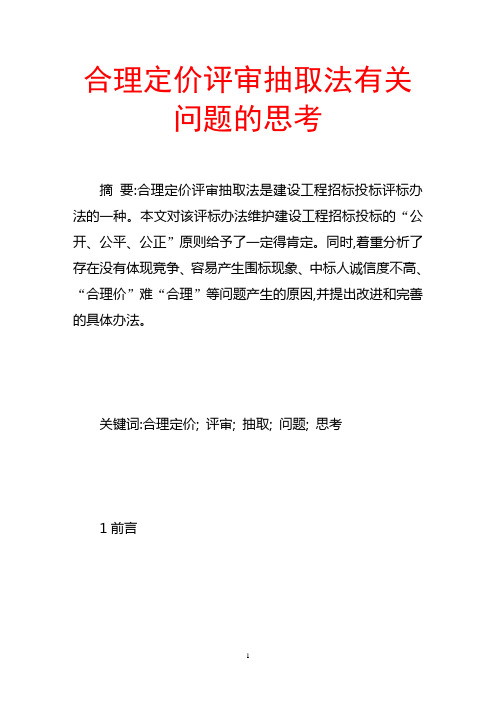 合理定价评审抽取法有关问题的思考

摘 要:合理定价评审抽取法是建设工程招标投标评标办法的一种。本文对该评标办法维护建设工程招标投标的“公开、公平、公正”原则给予了一定得肯定。同时,着重分析了存在没有体现竞争、容易产生围标现象、中标人诚信度不高、“合理价”难“合理”等问题产生的原因,并提出改进和完善的具体办法。

关键词:合理定价; 评审; 抽取; 问题; 思考

1 前言

1